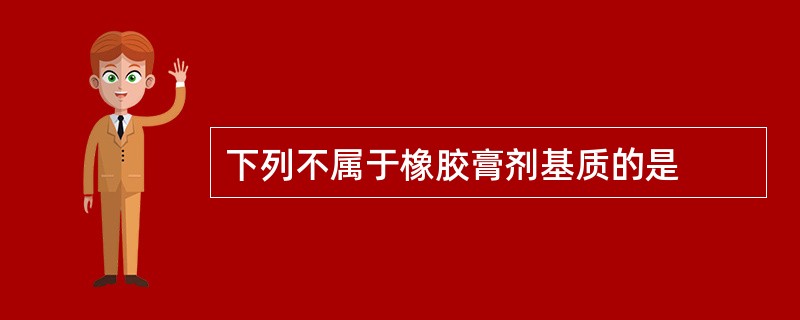 下列不属于橡胶膏剂基质的是